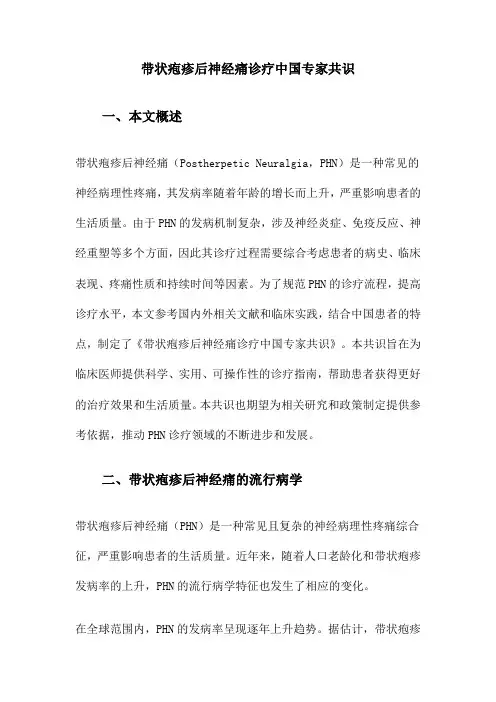 带状疱疹后神经痛诊疗中国专家共识

一、本文概述

带状疱疹后神经痛（Postherpetic Neuralgia，PHN）是一种常见的神经病理性疼痛，其发病率随着年龄的增长而上升，严重影响患者的生活质量。由于PHN的发病机制复杂，涉及神经炎症、免疫反应、神经重塑等多个方面，因此其诊疗过程需要综合考虑患者的病史、临床表现、疼痛性质和持续时间等因素。为了规范PHN的诊疗流程，提高诊疗水平，本文参考国内外相关文献和临床实践，结合中国患者的特点，制定了《带状疱疹后神经痛诊疗中国专家共识》。本共识旨在为临床医师提供科学、实用、可操作性的诊疗指南，帮助患者获得更好的治疗效果和生活质量。本共识也期望为相关研究和政策制定提供参考依据，推动PHN诊疗领域的不断进步和发展。

二、带状疱疹后神经痛的流行病学

带状疱疹后神经痛（PHN）是一种常见且复杂的神经病理性疼痛综合征，严重影响患者的生活质量。近年来，随着人口老龄化和带状疱疹发病率的上升，PHN的流行病学特征也发生了相应的变化。

在全球范围内，PHN的发病率呈现逐年上升趋势。据估计，带状疱疹